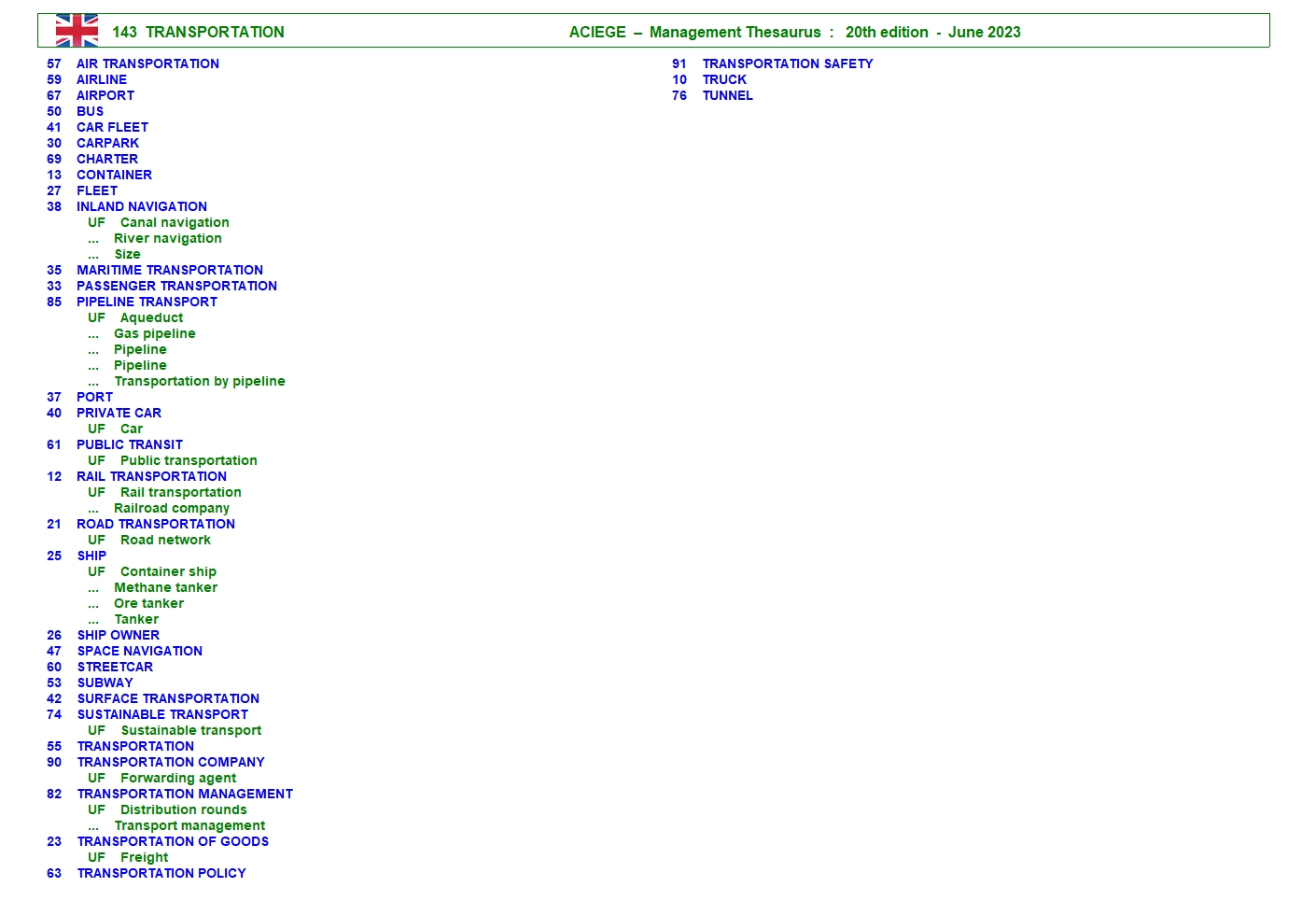 143 TRANSPORTATION ACIEGE – Management Thesaurus : 20th edition - June 2023

57 AIR TRANSPORTATION
59 AIRLINE
67 AIRPORT
50 BUS
41 CAR FLEET
30 CARPARK
69 CHARTER
13 CONTAINER
27 FLEET
38 INLAND NAVIGATION
UF Canal navigation
... River navigation
... Size
35 MARITIME TRANSPORTATION
33 PASSENGER TRANSPORTATION
85 PIPELINE TRANSPORT
UF Aqueduct
... Gas pipeline
... Pipeline
... Pipeline
... Transportation by pipeline
37 PORT
40 PRIVATE CAR
UF Car
61 PUBLIC TRANSIT
UF Public transportation
12 RAIL TRANSPORTATION
UF Rail transportation
... Railroad company
21 ROAD TRANSPORTATION
UF Road network
25 SHIP
UF Container ship
... Methane tanker
... Ore tanker
... Tanker
26 SHIP OWNER
47 SPACE NAVIGATION
60 STREETCAR
53 SUBWAY
42 SURFACE TRANSPORTATION
74 SUSTAINABLE TRANSPORT
UF Sustainable transport
55 TRANSPORTATION
90 TRANSPORTATION COMPANY
UF Forwarding agent
82 TRANSPORTATION MANAGEMENT
UF Distribution rounds
... Transport management
23 TRANSPORTATION OF GOODS
UF Freight
63 TRANSPORTATION POLICY

91 TRANSPORTATION SAFETY
10 TRUCK
76 TUNNEL